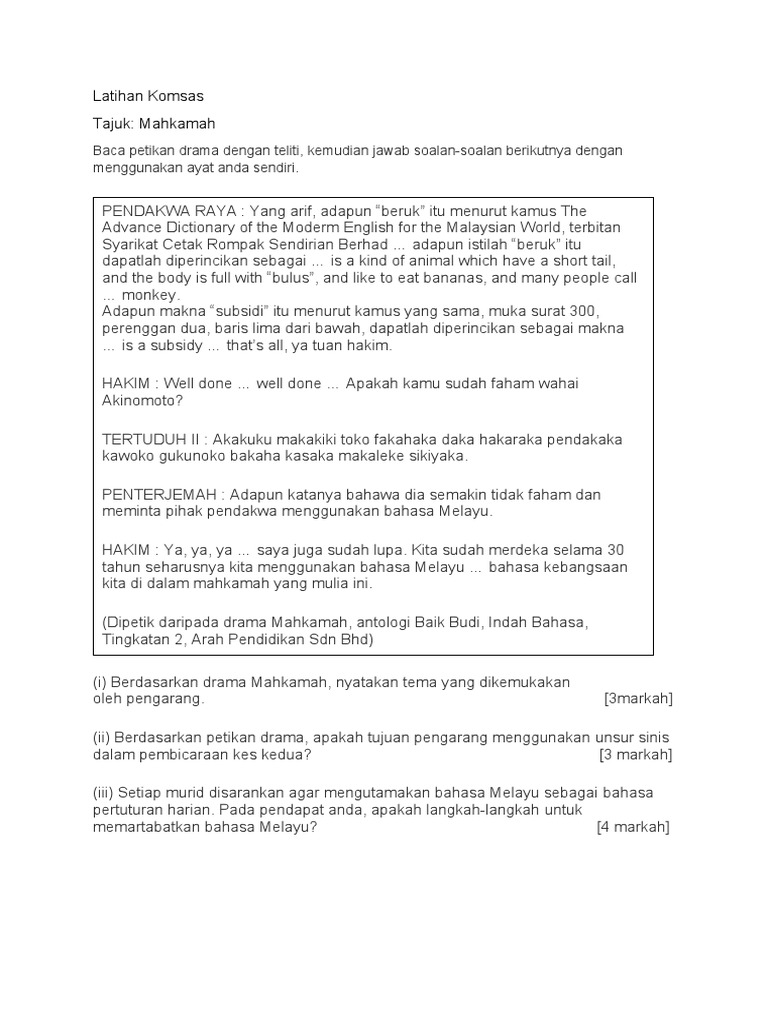 Latihan Komsas

Tajuk: Mahkamah

Baca petikan drama dengan teliti, kemudian jawab soalan-soalan berikutnya dengan menggunakan ayat anda sendiri.

PENDAKWA RAYA : Yang arif, adapun “beruk” itu menurut kamus The Advance Dictionary of the Moderm English for the Malaysian World, terbitan Syarikat Cetak Rompak Sendirian Berhad ... adapun istilah “beruk” itu dapatlah diperincikan sebagai ... is a kind of animal which have a short tail, and the body is full with “bulus”, and like to eat bananas, and many people call ... monkey.
Adapun makna “subsidi” itu menurut kamus yang sama, muka surat 300, perenggan dua, baris lima dari bawah, dapatlah diperincikan sebagai makna ... is a subsidy ... that’s all, ya tuan hakim.

HAKIM : Well done ... well done ... Apakah kamu sudah faham wahai Akinomoto?

TERTUDUH II : Akakuku makakiki toko fakahaka daka hakaraka pendakaka kawoko gukunoko bakaha kasaka makaleke sikiyaka.

PENTERJEMAH : Adapun katanya bahawa dia semakin tidak faham dan meminta pihak pendakwa menggunakan bahasa Melayu.

HAKIM : Ya, ya, ya ... saya juga sudah lupa. Kita sudah merdeka selama 30 tahun seharusnya kita menggunakan bahasa Melayu ... bahasa kebangsaan kita di dalam mahkamah yang mulia ini.

(Dipetik daripada drama Mahkamah, antologi Baik Budi, Indah Bahasa, Tingkatan 2, Arah Pendidikan Sdn Bhd)

(i) Berdasarkan drama Mahkamah, nyatakan tema yang dikemukakan oleh pengarang. [3markah]

(ii) Berdasarkan petikan drama, apakah tujuan pengarang menggunakan unsur sinis dalam pembicaraan kes kedua? [3 markah]

(iii) Setiap murid disarankan agar mengutamakan bahasa Melayu sebagai bahasa pertuturan harian. Pada pendapat anda, apakah langkah-langkah untuk memartabatkan bahasa Melayu? [4 markah]